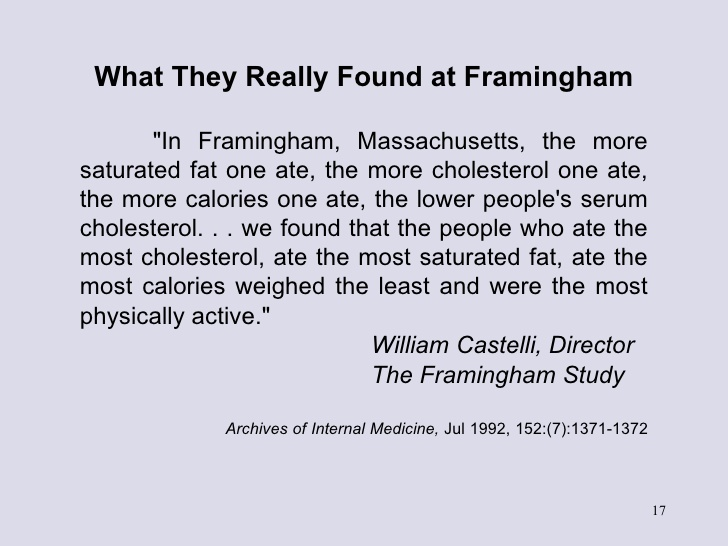 What They Really Found at Framingham

"In Framingham, Massachusetts, the more saturated fat one ate, the more cholesterol one ate, the more calories one ate, the lower people's serum cholesterol. . . we found that the people who ate the most cholesterol, ate the most saturated fat, ate the most calories weighed the least and were the most physically active."

William Castelli, Director
The Framingham Study

Archives of Internal Medicine, Jul 1992, 152:(7):1371-1372

17